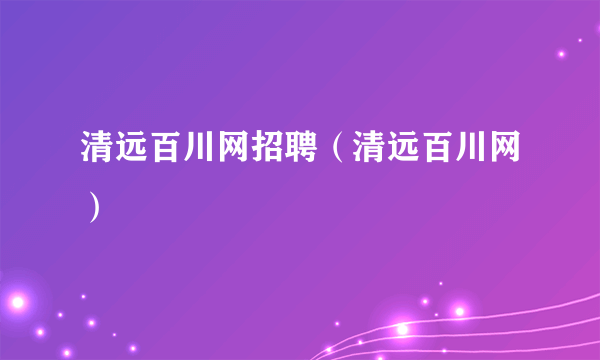 清远百川网招聘（清远百川网）